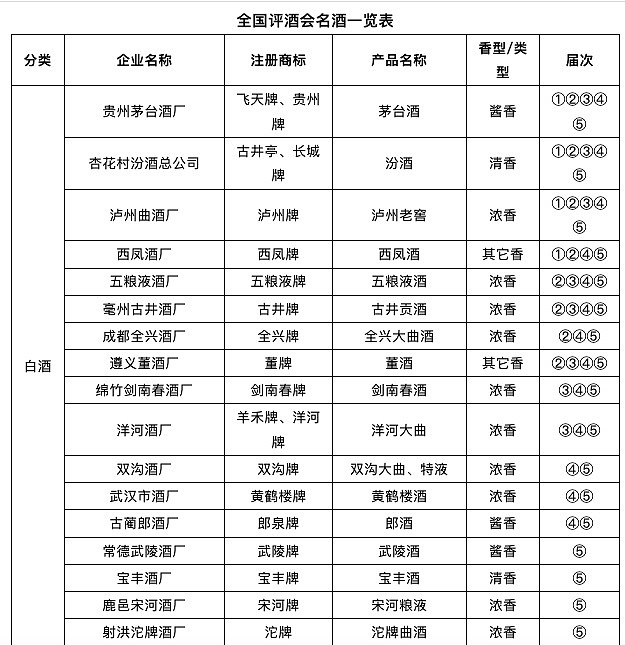 全国评酒会名酒一览表

| 分类 | 企业名称 | 注册商标 | 产品名称 | 香型/类型 | 届次 |
|---|---|---|---|---|---|
| 白酒 | 贵州茅台酒厂 | 飞天牌、贵州牌 | 茅台酒 | 酱香 | ①②③④⑤ |
| | 杏花村汾酒总公司 | 古井亭、长城牌 | 汾酒 | 清香 | ①②③④⑤ |
| | 泸州曲酒厂 | 泸州牌 | 泸州老窖 | 浓香 | ①②③④⑤ |
| | 西凤酒厂 | 西凤牌 | 西凤酒 | 其它香 | ①②④⑤ |
| | 五粮液酒厂 | 五粮液牌 | 五粮液酒 | 浓香 | ②③④⑤ |
| | 亳州古井酒厂 | 古井牌 | 古井贡酒 | 浓香 | ②③④⑤ |
| | 成都全兴酒厂 | 全兴牌 | 全兴大曲酒 | 浓香 | ②④⑤ |
| | 遵义董酒厂 | 董牌 | 董酒 | 其它香 | ②③④⑤ |
| | 绵竹剑南春酒厂 | 剑南春牌 | 剑南春酒 | 浓香 | ③④⑤ |
| | 洋河酒厂 | 羊禾牌、洋河牌 | 洋河大曲 | 浓香 | ③④⑤ |
| | 双沟酒厂 | 双沟牌 | 双沟大曲、特液 | 浓香 | ④⑤ |
| | 武汉市酒厂 | 黄鹤楼牌 | 黄鹤楼酒 | 浓香 | ④⑤ |
| | 古蔺郎酒厂 | 郎泉牌 | 郎酒 | 酱香 | ④⑤ |
| | 常德武陵酒厂 | 武陵牌 | 武陵酒 | 酱香 | ⑤ |
| | 宝丰酒厂 | 宝丰牌 | 宝丰酒 | 清香 | ⑤ |
| | 鹿邑宋河酒厂 | 宋河牌 | 宋河粮液 | 浓香 | ⑤ |
| | 射洪沱牌酒厂 | 沱牌 | 沱牌曲酒 | 浓香 | ⑤ |